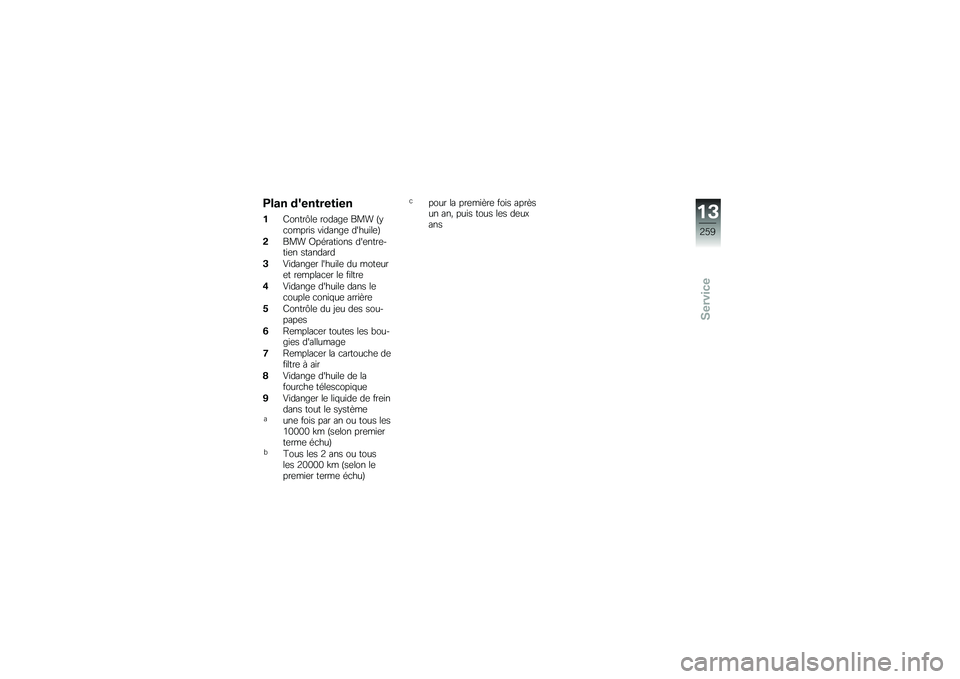 Plan d'entretien

1 Contrôle rodage BMW (y compris vidange d'huile)
2 BMW Opérations d'entretien standard
3 Vidanger l'huile du moteur et remplacer le filtre
4 Vidange d'huile dans le couple conique arrière
5 Contrôle du jeu des soupapes
6 Remplacer toutes les bougies d'allumage
7 Remplacer la cartouche de filtre à air
8 Vidange d'huile de la fourche télescopique
9 Vidanger le liquide de frein dans tout le système
a une fois par an ou tous les 10000 km (selon premier terme échu)
b Tous les 2 ans ou tous les 20000 km (selon le premier terme échu)
c pour la première fois après un an, puis tous les deux ans

13
259
Service

carmanualsonline.info